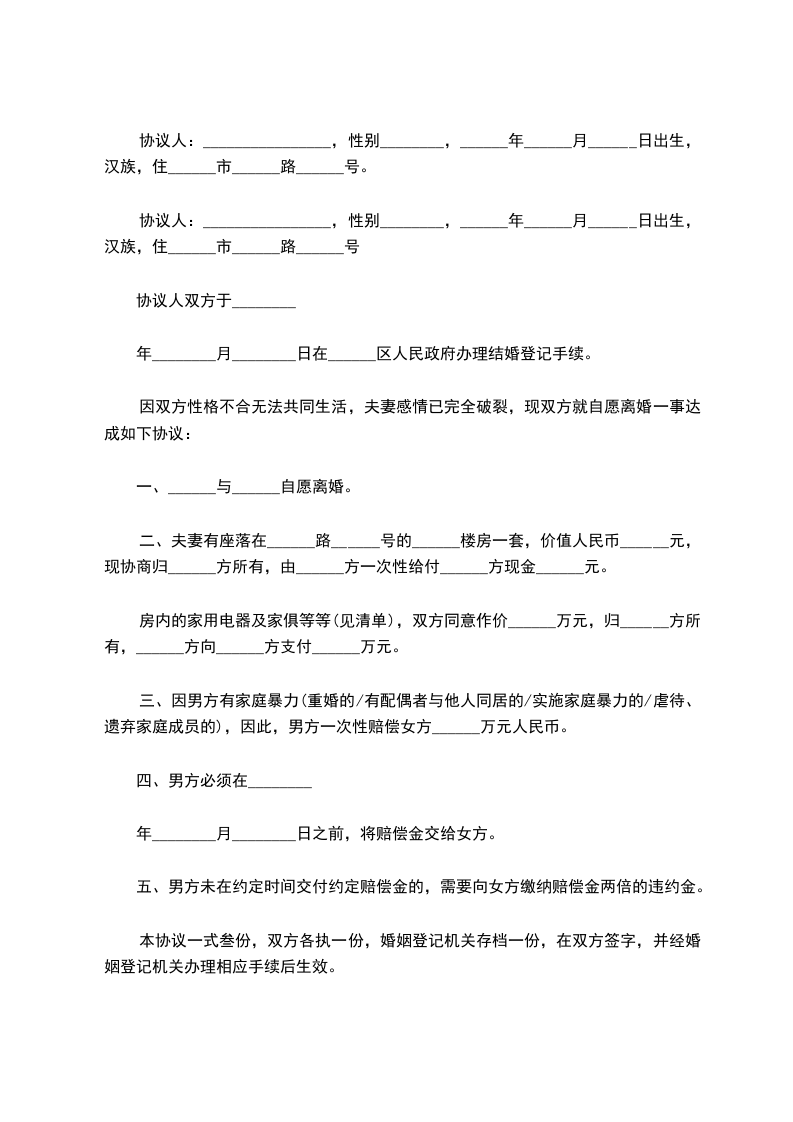 协议人：________________，性别________，______年______月______日出生，汉族，住______市______路______号。

协议人：________________，性别________，______年______月______日出生，汉族，住______市______路______号

协议人双方于________

年________月________日在______区人民政府办理结婚登记手续。

因双方性格不合无法共同生活，夫妻感情已完全破裂，现双方就自愿离婚一事达成如下协议：

一、______与______自愿离婚。

二、夫妻有座落在______路______号的______楼房一套，价值人民币______元，现协商归______方所有，由______方一次性给付______方现金______元。

房内的家用电器及家俱等等(见清单)，双方同意作价______万元，归______方所有，______方向______方支付______万元。

三、因男方有家庭暴力(重婚的/有配偶者与他人同居的/实施家庭暴力的/虐待、遗弃家庭成员的)，因此，男方一次性赔偿女方______万元人民币。

四、男方必须在________

年________月________日之前，将赔偿金交给女方。

五、男方未在约定时间交付约定赔偿金的，需要向女方缴纳赔偿金两倍的违约金。

本协议一式叁份，双方各执一份，婚姻登记机关存档一份，在双方签字，并经婚姻登记机关办理相应手续后生效。